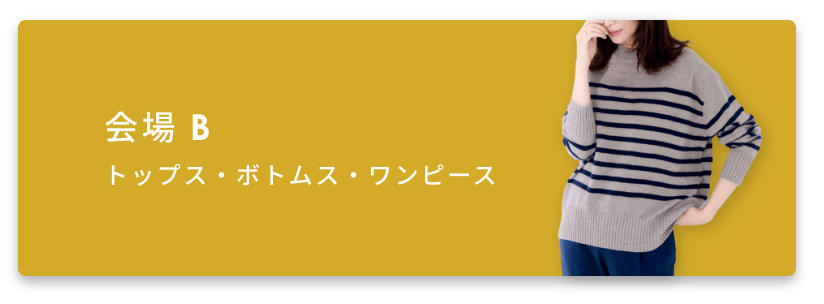 会場 B
トップス・ボトムス・ワンピース